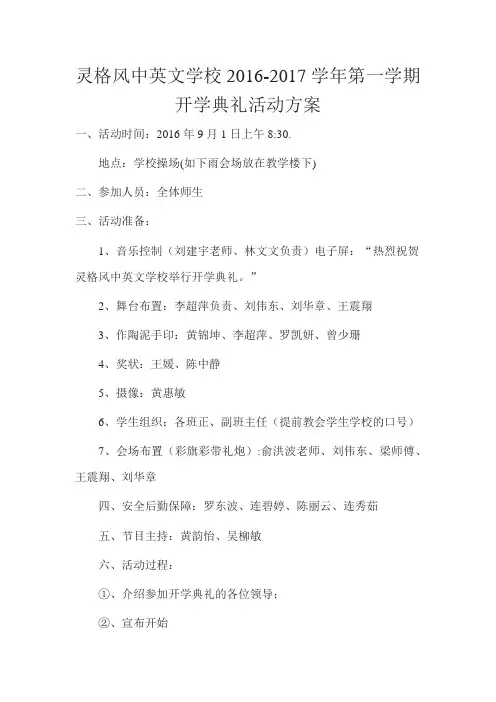 灵格风中英文学校 2016-2017 学年第一学期
开学典礼活动方案

一、活动时间：2016 年 9 月 1 日上午 8:30.

地点：学校操场(如下雨会场放在教学楼下)

二、参加人员：全体师生

三、活动准备：

1、音乐控制（刘建宇老师、林文文负责）电子屏：“热烈祝贺灵格风中英文学校举行开学典礼。”

2、舞台布置：李超萍负责、刘伟东、刘华章、王震翔

3、作陶泥手印：黄锦坤、李超萍、罗凯妍、曾少珊

4、奖状：王媛、陈中静

5、摄像：黄惠敏

6、学生组织：各班正、副班主任（提前教会学生学校的口号）

7、会场布置（彩旗彩带礼炮）:俞洪波老师、刘伟东、梁师傅、王震翔、刘华章

四、安全后勤保障：罗东波、连碧婷、陈丽云、连秀茹

五、节目主持：黄韵怡、吴柳敏

六、活动过程：

①、介绍参加开学典礼的各位领导；

②、宣布开始